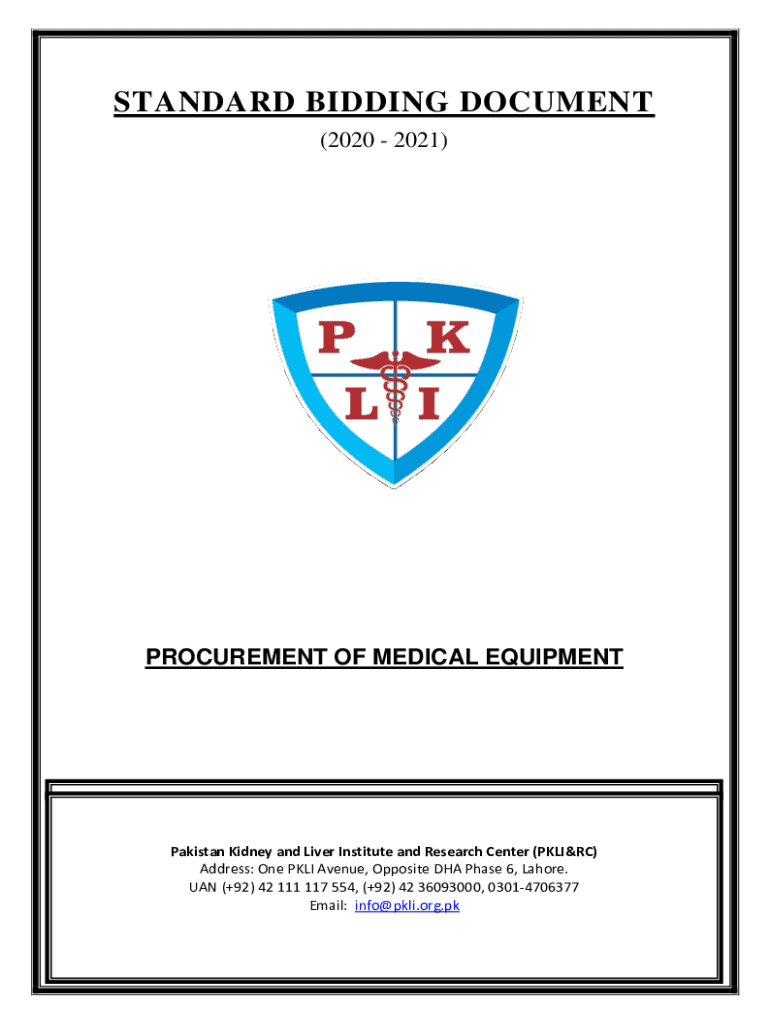 STANDARD BIDDING DOCUMENT

(2020 - 2021)

P K
L I

PROCUREMENT OF MEDICAL EQUIPMENT

Pakistan Kidney and Liver Institute and Research Center (PKLI&RC)
Address: One PKLI Avenue, Opposite DHA Phase 6, Lahore.
UAN (+92) 42 111 117 554, (+92) 42 36093000, 0301-4706377
Email: info@pkli.org.pk